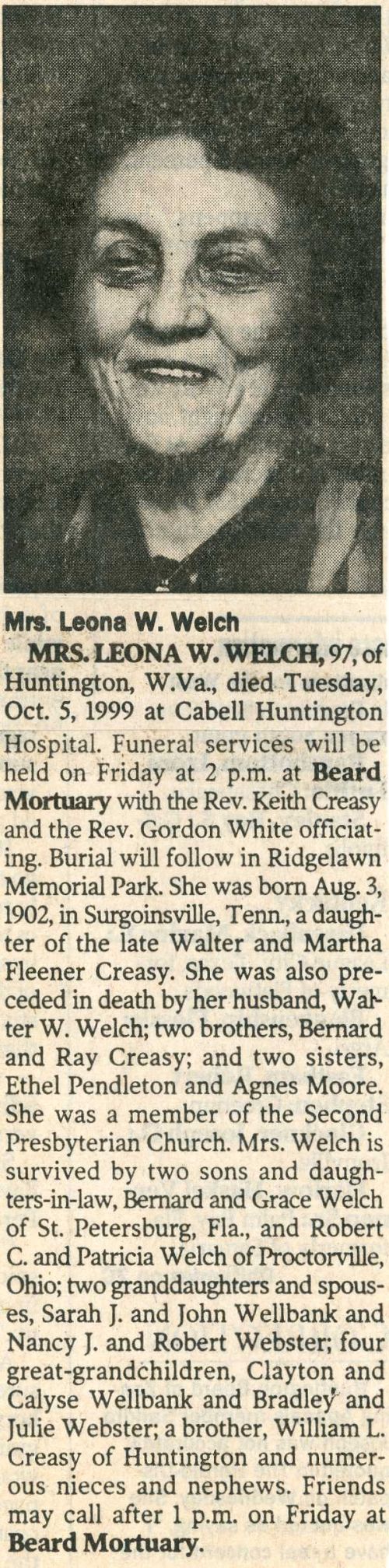 Mrs. Leona W. Welch

MRS. LEONA W. WELCH, 97, of Huntington, W.Va., died Tuesday, Oct. 5, 1999 at Cabell Huntington Hospital. Funeral services will be held on Friday at 2 p.m. at Beard Mortuary with the Rev. Keith Creasy and the Rev. Gordon White officiating. Burial will follow in Ridgelawn Memorial Park. She was born Aug. 3, 1902, in Surgoinsville, Tenn., a daughter of the late Walter and Martha Fleener Creasy. She was also preceded in death by her husband, Walter W. Welch; two brothers, Bernard and Ray Creasy; and two sisters, Ethel Pendleton and Agnes Moore. She was a member of the Second Presbyterian Church. Mrs. Welch is survived by two sons and daughters-in-law, Bernard and Grace Welch of St. Petersburg, Fla., and Robert C. and Patricia Welch of Proctorville, Ohio; two granddaughters and spouses, Sarah J. and John Wellbank and Nancy J. and Robert Webster; four great-grandchildren, Clayton and Calyse Wellbank and Bradley and Julie Webster; a brother, William L. Creasy of Huntington and numerous nieces and nephews. Friends may call after 1 p.m. on Friday at Beard Mortuary.